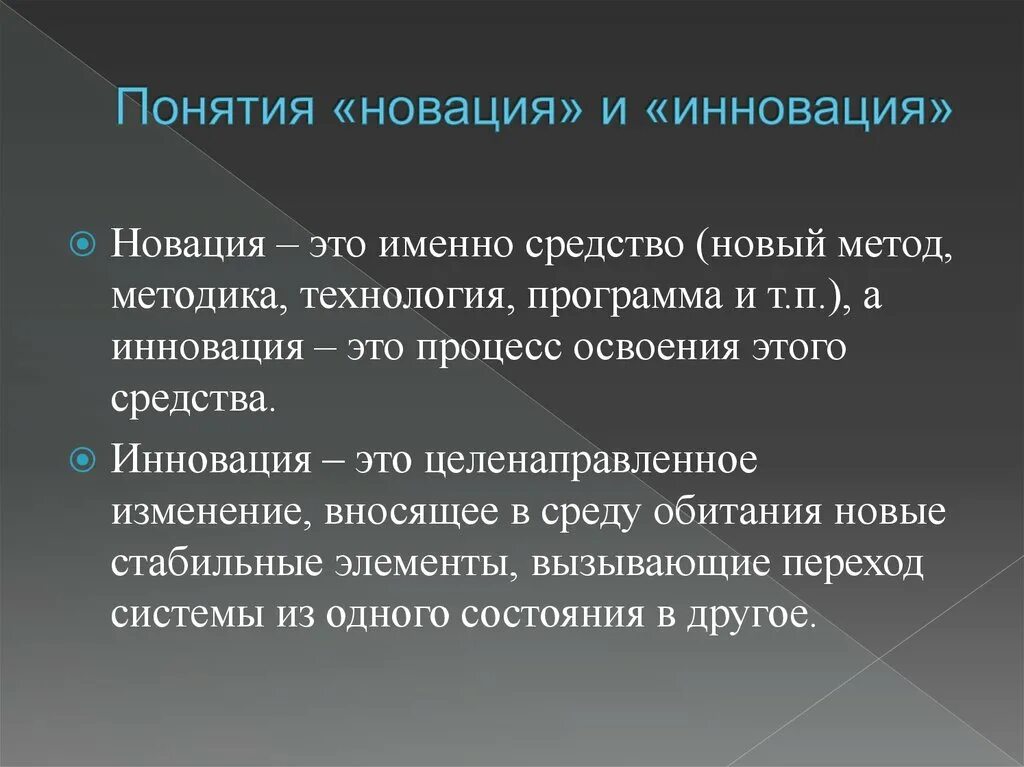 Понятия «новация» и «инновация»

Новация – это именно средство (новый метод, методика, технология, программа и т.п.), а инновация – это процесс освоения этого средства.

Инновация – это целенаправленное изменение, вносящее в среду обитания новые стабильные элементы, вызывающие переход системы из одного состояния в другое.